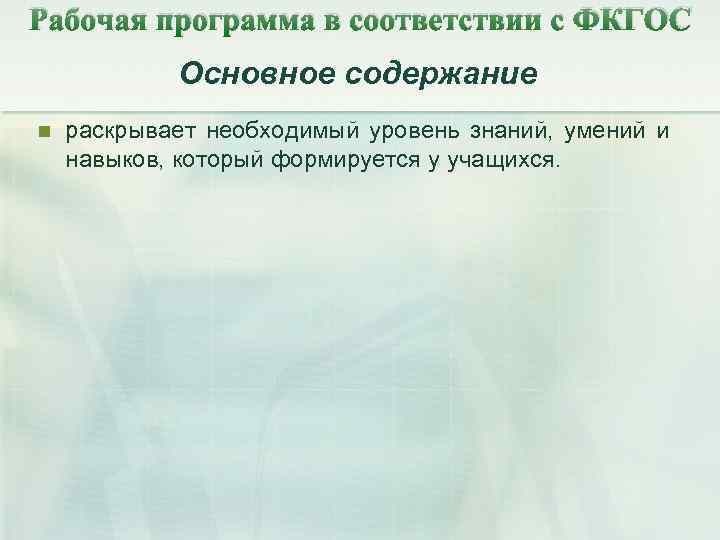 Рабочая программа в соответствии с ФКГОС

Основное содержание

раскрывает необходимый уровень знаний, умений и навыков, который формируется у учащихся.